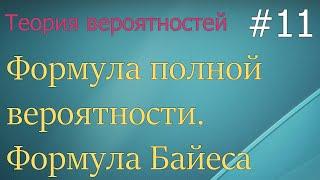 Теория вероятностей #11

Формула полной вероятности. Формула Байеса